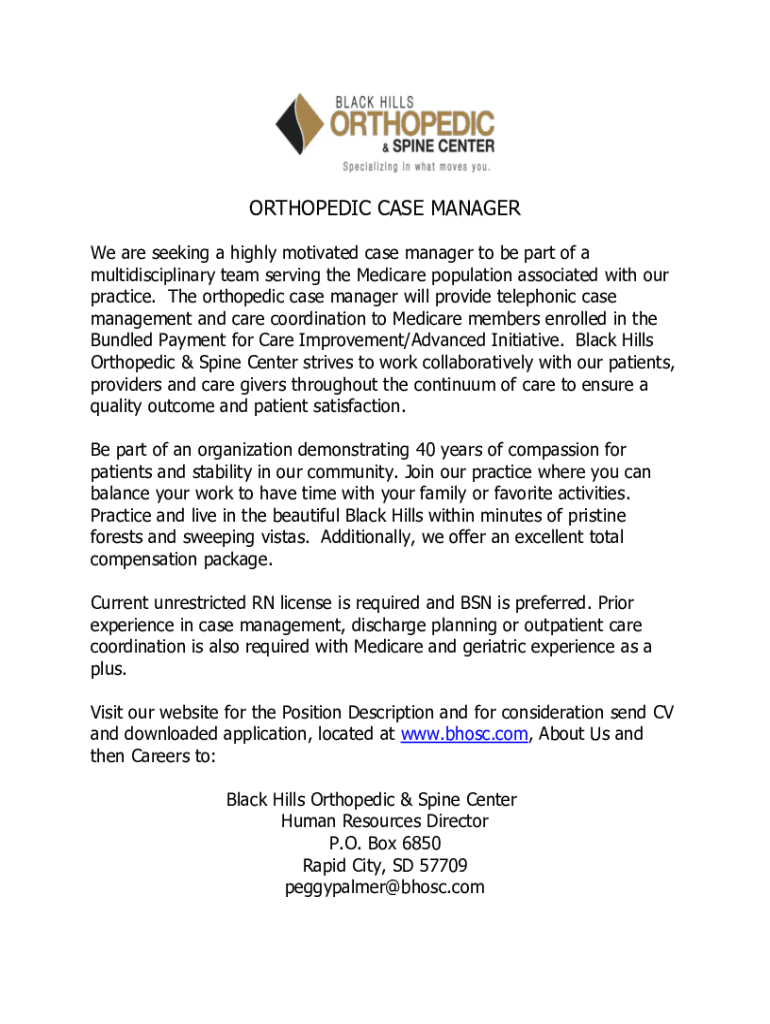 BLACK HILLS
ORTHOPEDIC
& SPINE CENTER
Specializing in what moves you.

ORTHOPEDIC CASE MANAGER

We are seeking a highly motivated case manager to be part of a multidisciplinary team serving the Medicare population associated with our practice. The orthopedic case manager will provide telephonic case management and care coordination to Medicare members enrolled in the Bundled Payment for Care Improvement/Advanced Initiative. Black Hills Orthopedic & Spine Center strives to work collaboratively with our patients, providers and care givers throughout the continuum of care to ensure a quality outcome and patient satisfaction.

Be part of an organization demonstrating 40 years of compassion for patients and stability in our community. Join our practice where you can balance your work to have time with your family or favorite activities. Practice and live in the beautiful Black Hills within minutes of pristine forests and sweeping vistas. Additionally, we offer an excellent total compensation package.

Current unrestricted RN license is required and BSN is preferred. Prior experience in case management, discharge planning or outpatient care coordination is also required with Medicare and geriatric experience as a plus.

Visit our website for the Position Description and for consideration send CV and downloaded application, located at www.bhosc.com, About Us and then Careers to:

Black Hills Orthopedic & Spine Center
Human Resources Director
P.O. Box 6850
Rapid City, SD 57709
peggypalmer@bhosc.com